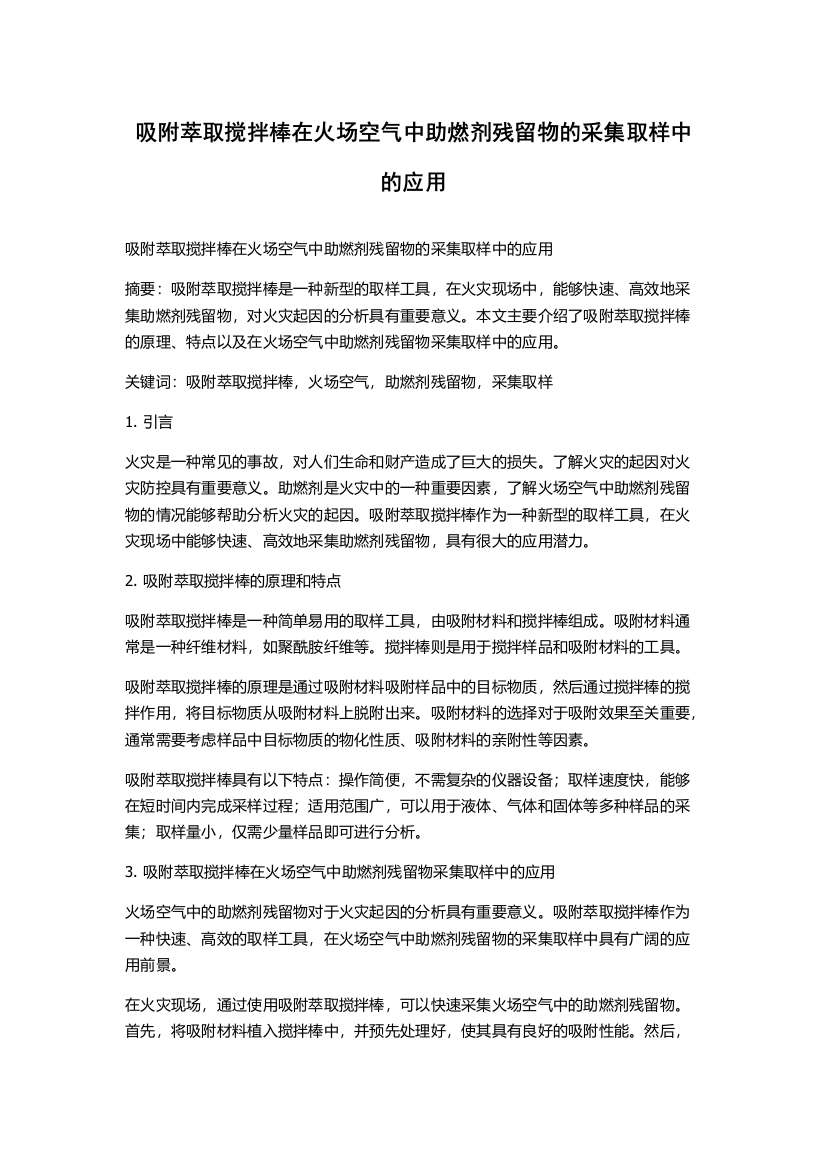 吸附萃取搅拌棒在火场空气中助燃剂残留物的采集取样中的应用

吸附萃取搅拌棒在火场空气中助燃剂残留物的采集取样中的应用

摘要：吸附萃取搅拌棒是一种新型的取样工具，在火灾现场中，能够快速、高效地采集助燃剂残留物，对火灾起因的分析具有重要意义。本文主要介绍了吸附萃取搅拌棒的原理、特点以及在火场空气中助燃剂残留物采集取样中的应用。

关键词：吸附萃取搅拌棒，火场空气，助燃剂残留物，采集取样

1. 引言

火灾是一种常见的事故，对人们生命和财产造成了巨大的损失。了解火灾的起因对火灾防控具有重要意义。助燃剂是火灾中的一种重要因素，了解火场空气中助燃剂残留物的情况能够帮助分析火灾的起因。吸附萃取搅拌棒作为一种新型的取样工具，在火灾现场中能够快速、高效地采集助燃剂残留物，具有很大的应用潜力。

2. 吸附萃取搅拌棒的原理和特点

吸附萃取搅拌棒是一种简单易用的取样工具，由吸附材料和搅拌棒组成。吸附材料通常是一种纤维材料，如聚酰胺纤维等。搅拌棒则是用于搅拌样品和吸附材料的工具。

吸附萃取搅拌棒的原理是通过吸附材料吸附样品中的目标物质，然后通过搅拌棒的搅拌作用，将目标物质从吸附材料上脱附出来。吸附材料的选择对于吸附效果至关重要，通常需要考虑样品中目标物质的物化性质、吸附材料的亲附性等因素。

吸附萃取搅拌棒具有以下特点：操作简便，不需复杂的仪器设备；取样速度快，能够在短时间内完成采样过程；适用范围广，可以用于液体、气体和固体等多种样品的采集；取样量小，仅需少量样品即可进行分析。

3. 吸附萃取搅拌棒在火场空气中助燃剂残留物采集取样中的应用

火场空气中的助燃剂残留物对于火灾起因的分析具有重要意义。吸附萃取搅拌棒作为一种快速、高效的取样工具，在火场空气中助燃剂残留物的采集取样中具有广阔的应用前景。

在火灾现场，通过使用吸附萃取搅拌棒，可以快速采集火场空气中的助燃剂残留物。首先，将吸附材料植入搅拌棒中，并预先处理好，使其具有良好的吸附性能。然后，